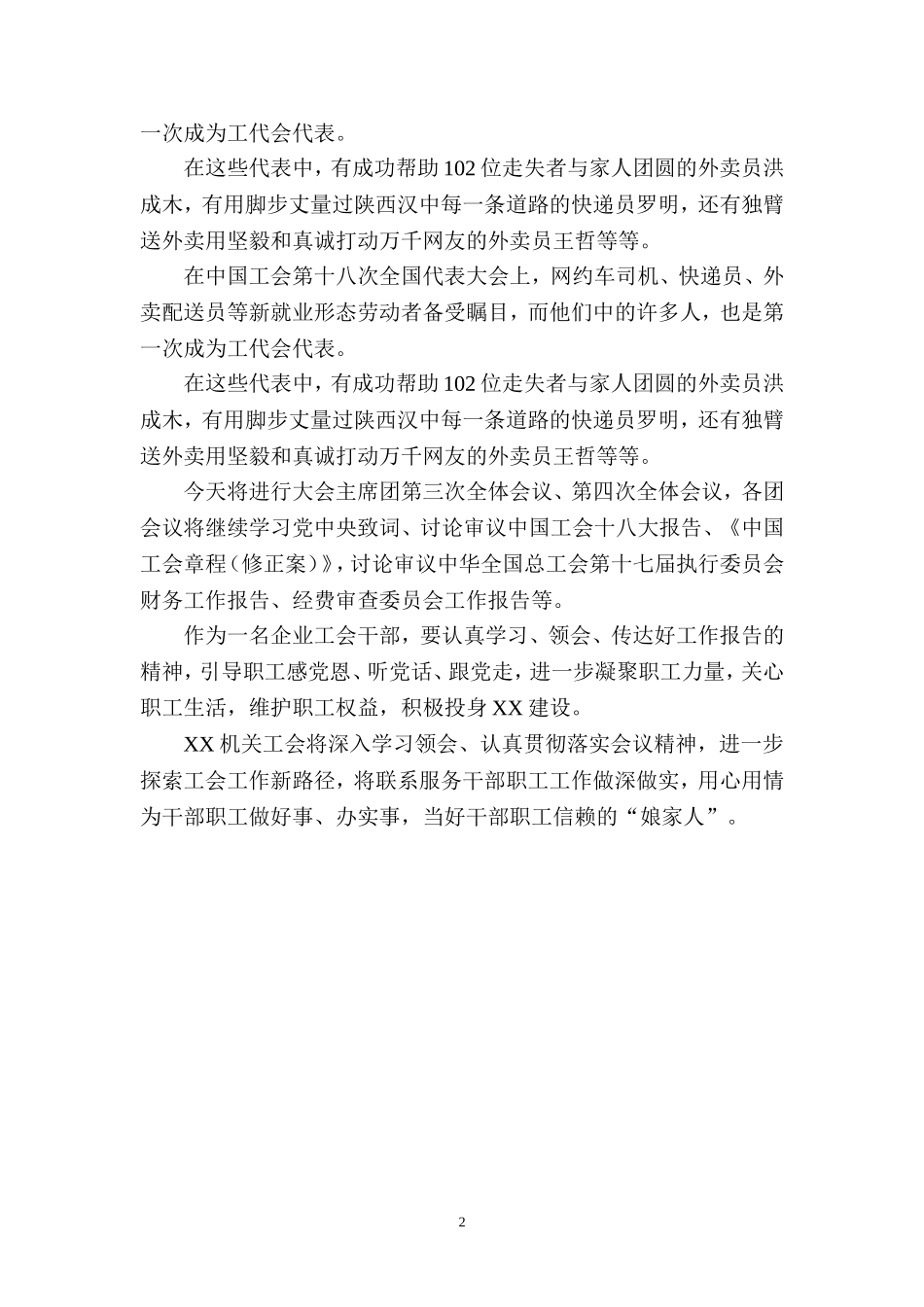 一次成为工代会代表。

在这些代表中，有成功帮助102位走失者与家人团圆的外卖员洪成木，有用脚步丈量过陕西汉中每一条道路的快递员罗明，还有独臂送外卖用坚毅和真诚打动万千网友的外卖员王哲等等。

在中国工会第十八次全国代表大会上，网约车司机、快递员、外卖配送员等新就业形态劳动者备受瞩目，而他们中的许多人，也是第一次成为工代会代表。

在这些代表中，有成功帮助102位走失者与家人团圆的外卖员洪成木，有用脚步丈量过陕西汉中每一条道路的快递员罗明，还有独臂送外卖用坚毅和真诚打动万千网友的外卖员王哲等等。

今天将进行大会主席团第三次全体会议、第四次全体会议，各团会议将继续学习党中央致词、讨论审议中国工会十八大报告、《中国工会章程（修正案）》，讨论审议中华全国总工会第十七届执行委员会财务工作报告、经费审查委员会工作报告等。

作为一名企业工会干部，要认真学习、领会、传达好工作报告的精神，引导职工感党恩、听党话、跟党走，进一步凝聚职工力量，关心职工生活，维护职工权益，积极投身XX建设。

XX机关工会将深入学习领会、认真贯彻落实会议精神，进一步探索工会工作新路径，将联系服务干部职工工作做深做实，用心用情为干部职工做好事、办实事，当好干部职工信赖的“娘家人”。

2